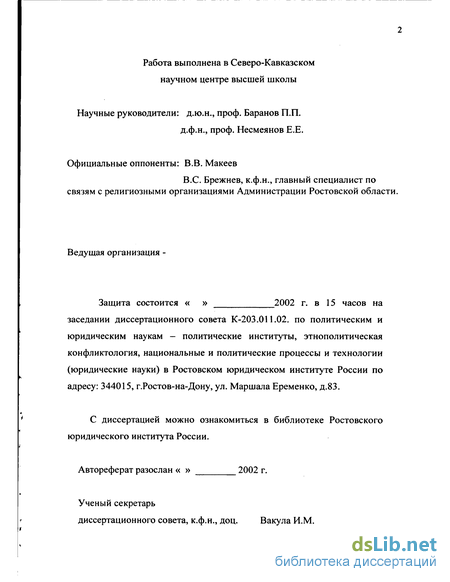 2

Работа выполнена в Северо-Кавказском научном центре высшей школы

Научные руководители: д.ю.н., проф. Баранов П.П.
д.ф.н., проф. Несмеянов Е.Е.

Официальные оппоненты: В.В. Макеев
В.С. Брежнев, к.ф.н., главный специалист по связям с религиозными организациями Администрации Ростовской области.

Ведущая организация -

Защита состоится « » ____________2002 г. в 15 часов на заседании диссертационного совета К-203.011.02. по политическим и юридическим наукам – политические институты, этнополитическая конфликтология, национальные и политические процессы и технологии (юридические науки) в Ростовском юридическом институте России по адресу: 344015, г.Ростов-на-Дону, ул. Маршала Еременко, д.83.

С диссертацией можно ознакомиться в библиотеке Ростовского юридического института России.

Автореферат разослан « » ________ 2002 г.

Ученый секретарь
диссертационного совета, к.ф.н., доц. Вакула И.М.

dsLib.net
библиотека диссертаций